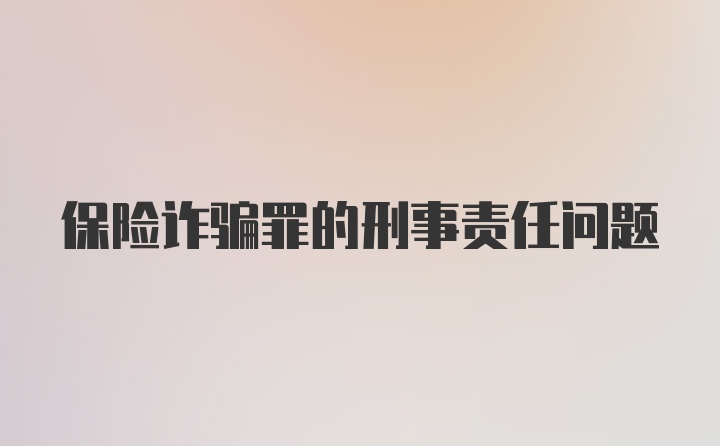 保险诈骗罪的刑事责任问题